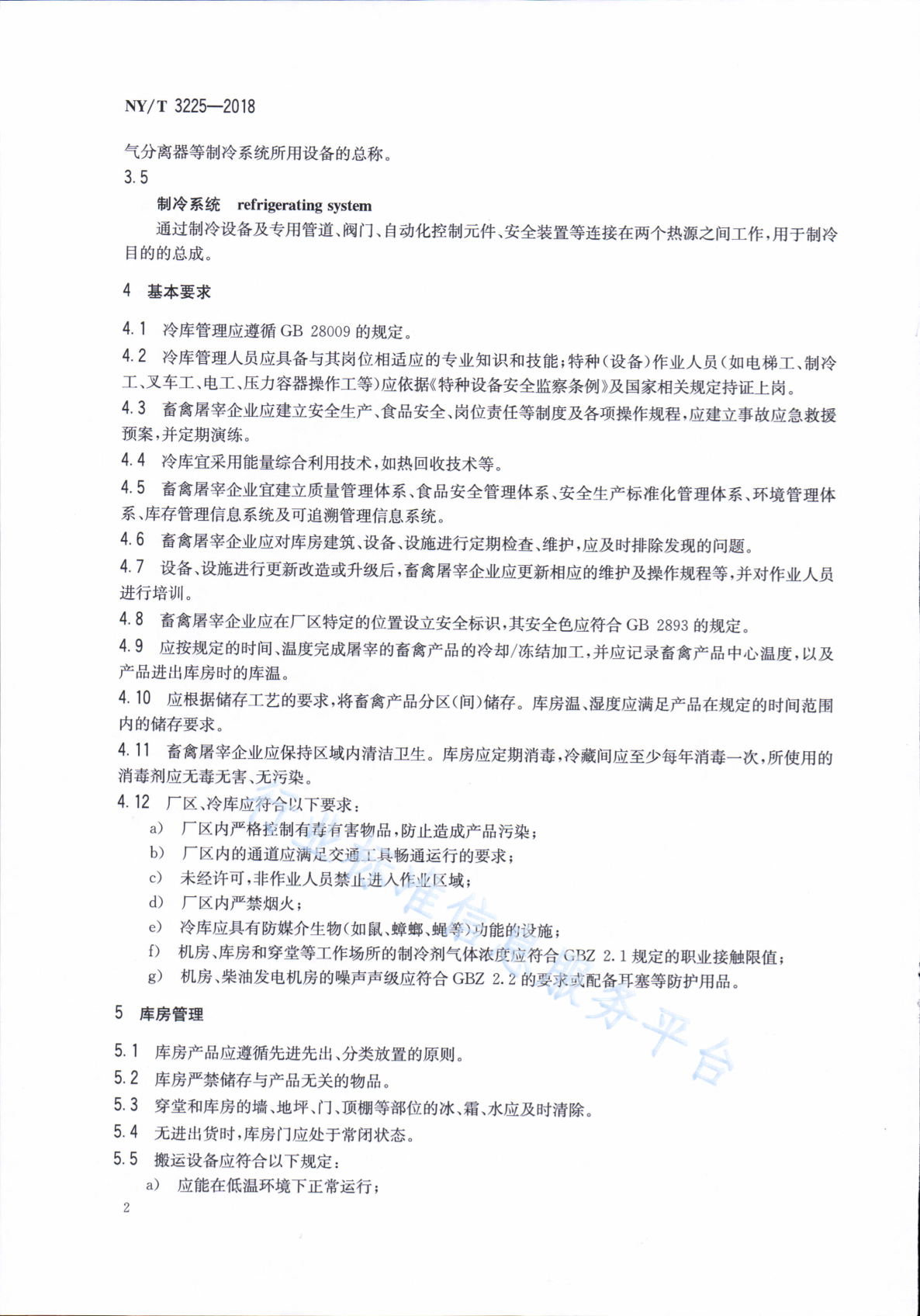 NY/T 3225—2018

气分离器等制冷系统所用设备的总称。

3.5

制冷系统 refrigerating system

通过制冷设备及专用管道、阀门、自动化控制元件、安全装置等连接在两个热源之间工作，用于制冷目的的总成。

4 基本要求

4.1 冷库管理应遵循 GB 28009 的规定。

4.2 冷库管理人员应具备与其岗位相适应的专业知识和技能；特种（设备）作业人员（如电梯工、制冷工、叉车工、电工、压力容器操作工等）应依据《特种设备安全监察条例》及国家相关规定持证上岗。

4.3 畜禽屠宰企业应建立安全生产、食品安全、岗位责任等制度及各项操作规程，应建立事故应急救援预案，并定期演练。

4.4 冷库宜采用能量综合利用技术，如热回收技术等。

4.5 畜禽屠宰企业宜建立质量管理体系、食品安全管理体系、安全生产标准化管理体系、环境管理体系、库存管理信息系统及可追溯管理信息系统。

4.6 畜禽屠宰企业应对库房建筑、设备、设施进行定期检查、维护，应及时排除发现的问题。

4.7 设备、设施进行更新改造或升级后，畜禽屠宰企业应更新相应的维护及操作规程等，并对作业人员进行培训。

4.8 畜禽屠宰企业应在厂区特定的位置设立安全标识，其安全色应符合 GB 2893 的规定。

4.9 应按规定的时间、温度完成屠宰的畜禽产品的冷却/冻结加工，并应记录畜禽产品中心温度，以及产品进出库房时的库温。

4.10 应根据储存工艺的要求，将畜禽产品分区（间）储存。库房温、湿度应满足产品在规定的时间范围内的储存要求。

4.11 畜禽屠宰企业应保持区域内清洁卫生。库房应定期消毒，冷藏间应至少每年消毒一次，所使用的消毒剂应无毒无害、无污染。

4.12 厂区、冷库应符合以下要求：

a) 厂区内严格控制有毒有害物品，防止造成产品污染；

b) 厂区内的通道应满足交通工具畅通运行的要求；

c) 未经许可，非作业人员禁止进入作业区域；

d) 厂区内严禁烟火；

e) 冷库应具有防媒介生物（如鼠、蟑螂、蝇等）功能的设施；

f) 机房、库房和穿堂等工作场所的制冷剂气体浓度应符合 GBZ 2.1 规定的职业接触限值；

g) 机房、柴油发电机房的噪声声级应符合 GBZ 2.2 的要求或配备耳塞等防护用品。

5 库房管理

5.1 库房产品应遵循先进先出、分类放置的原则。

5.2 库房严禁储存与产品无关的物品。

5.3 穿堂和库房的墙、地坪、门、顶棚等部位的冰、霜、水应及时清除。

5.4 无进出货时，库房门应处于常闭状态。

5.5 搬运设备应符合以下规定：

a) 应能在低温环境下正常运行；

2

农业标准信息服务平台